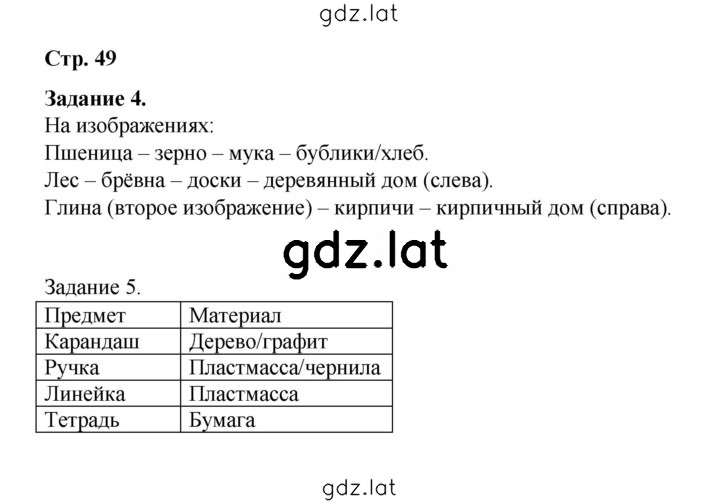 gdz.lat

Стр. 49

Задание 4.
На изображениях:
Пшеница – зерно – мука – бублики/хлеб.
Лес – брёвна – доски – деревянный дом (слева).
Глина (второе изображение) – кирпичи – кирпичный дом (справа).

gdz.lat

Задание 5.

| Предмет | Материал |
|---|---|
| Карандаш | Дерево/графит |
| Ручка | Пластмасса/чернила |
| Линейка | Пластмасса |
| Тетрадь | Бумага |

gdz.lat